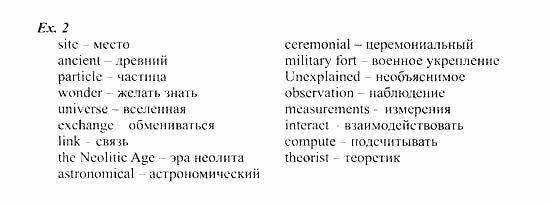 Ex. 2

site – место
ancient – древний
particle – частица
wonder – желать знать
universe – вселенная
exchange – обмениваться
link – связь
the Neolitic Age – эра неолита
astronomical – астрономический

ceremonial – церемониальный
military fort – военное укрепление
Unexplained – необъяснимое
observation – наблюдение
measurements – измерения
interact – взаимодействовать
compute – подсчитывать
theorist – теоретик